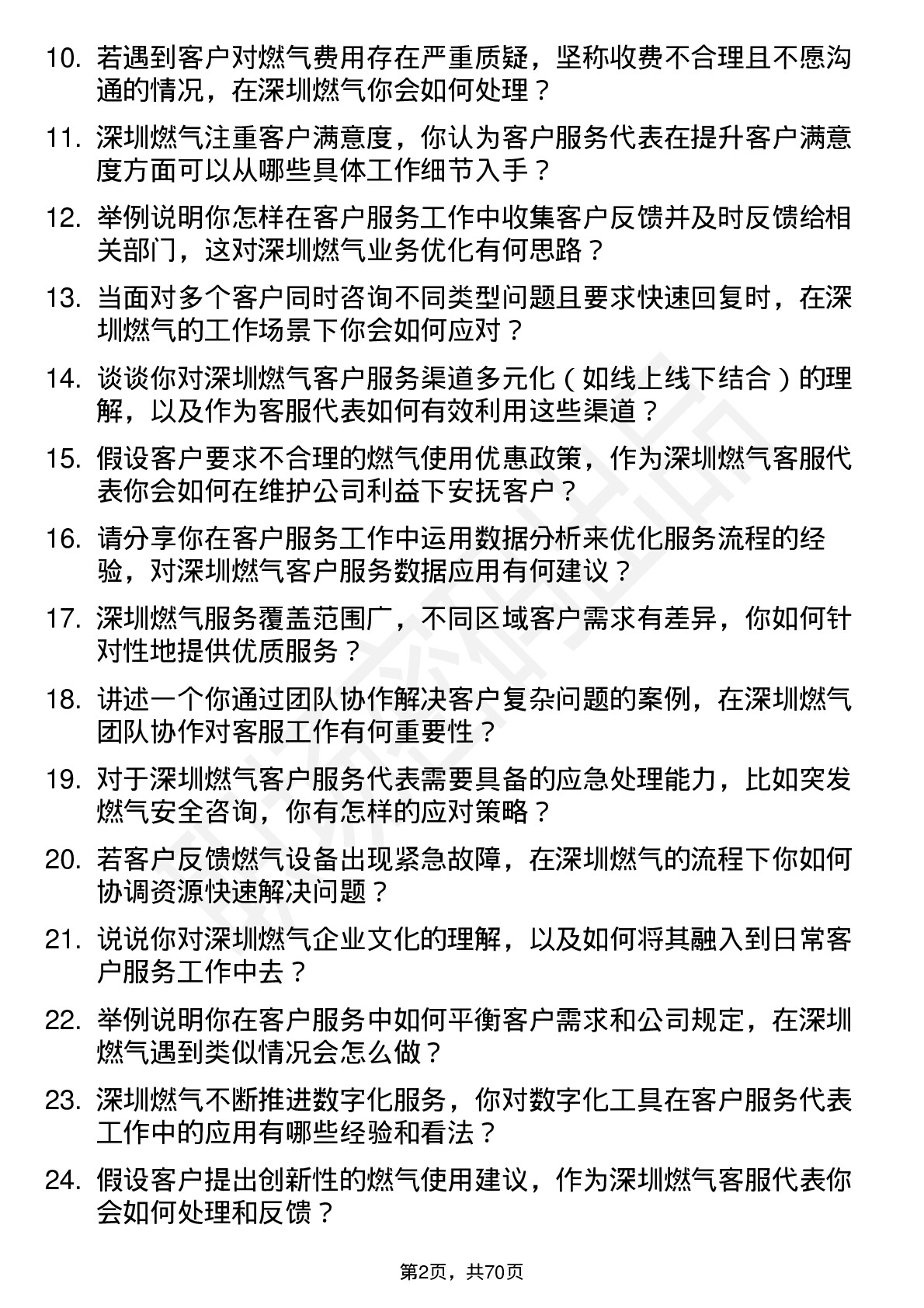 10. 若遇到客户对燃气费用存在严重质疑，坚称收费不合理且不愿沟通的情况，在深圳燃气你会如何处理？

11. 深圳燃气注重客户满意度，你认为客户服务代表在提升客户满意度方面可以从哪些具体工作细节入手？

12. 举例说明你怎样在客户服务工作中收集客户反馈并及时反馈给相关部门，这对深圳燃气业务优化有何思路？

13. 当面对多个客户同时咨询不同类型问题且要求快速回复时，在深圳燃气的工作场景下你会如何应对？

14. 谈谈你对深圳燃气客户服务渠道多元化（如线上线下结合）的理解，以及作为客服代表如何有效利用这些渠道？

15. 假设客户要求不合理的燃气使用优惠政策，作为深圳燃气客服代表你会如何在维护公司利益下安抚客户？

16. 请分享你在客户服务工作中运用数据分析来优化服务流程的经验，对深圳燃气客户服务数据应用有何建议？

17. 深圳燃气服务覆盖范围广，不同区域客户需求有差异，你如何针对性地提供优质服务？

18. 讲述一个你通过团队协作解决客户复杂问题的案例，在深圳燃气团队协作对客服工作有何重要性？

19. 对于深圳燃气客户服务代表需要具备的应急处理能力，比如突发燃气安全咨询，你有怎样的应对策略？

20. 若客户反馈燃气设备出现紧急故障，在深圳燃气的流程下你如何协调资源快速解决问题？

21. 说说你对深圳燃气企业文化的理解，以及如何将其融入到日常客户服务工作中去？

22. 举例说明你在客户服务中如何平衡客户需求和公司规定，在深圳燃气遇到类似情况会怎么做？

23. 深圳燃气不断推进数字化服务，你对数字化工具在客户服务代表工作中的应用有哪些经验和看法？

24. 假设客户提出创新性的燃气使用建议，作为深圳燃气客服代表你会如何处理和反馈？

第2页，共70页